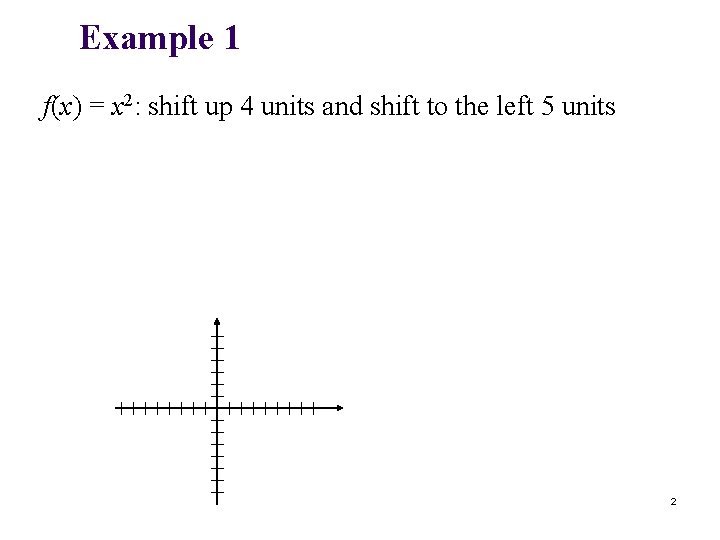 Example 1

$f(x) = x^2$: shift up 4 units and shift to the left 5 units

2